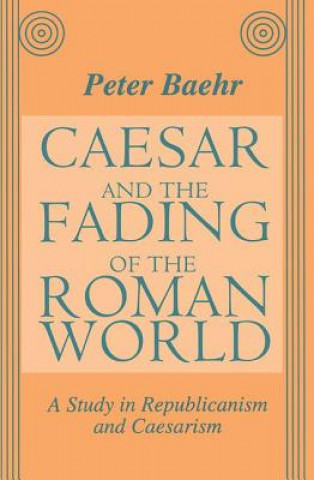 Peter Baehr

CAESAR AND THE FADING OF THE ROMAN WORLD

A Study in Republicanism and Caesarism